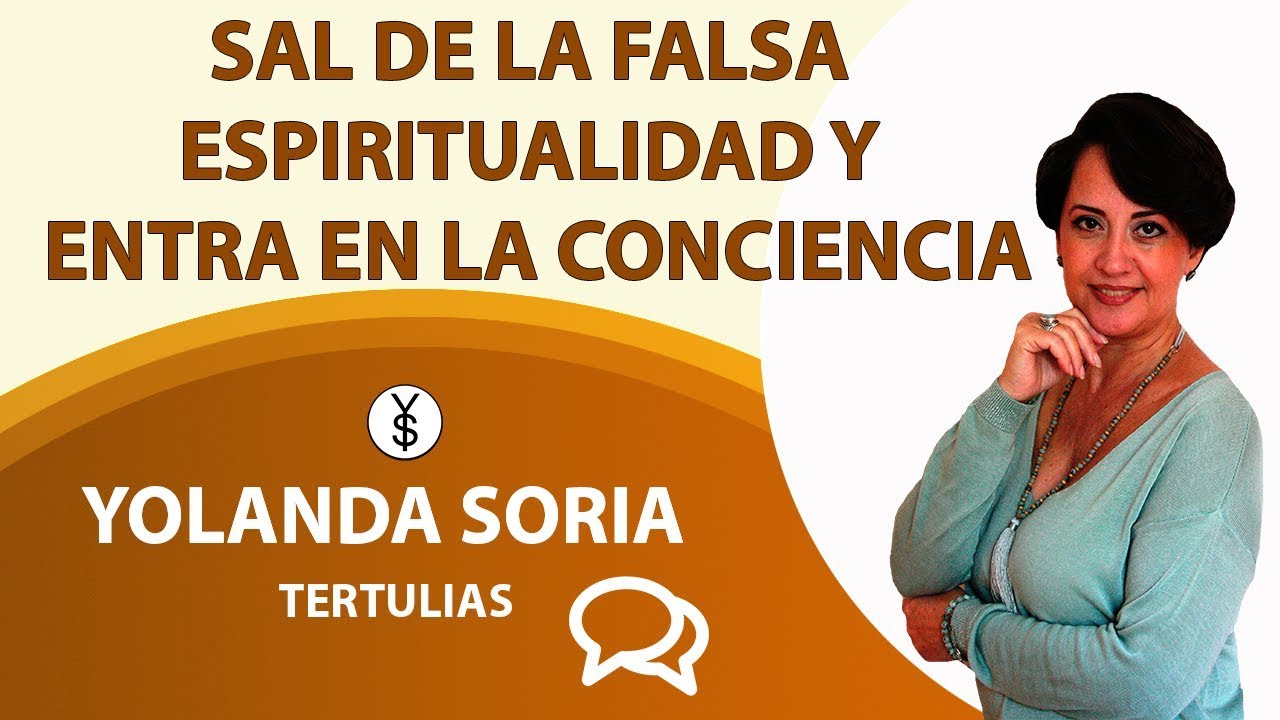 SAL DE LA FALSA ESPIRITUALIDAD Y ENTRA EN LA CONCIENCIA

YS

YOLANDA SORIA

TERTULIAS